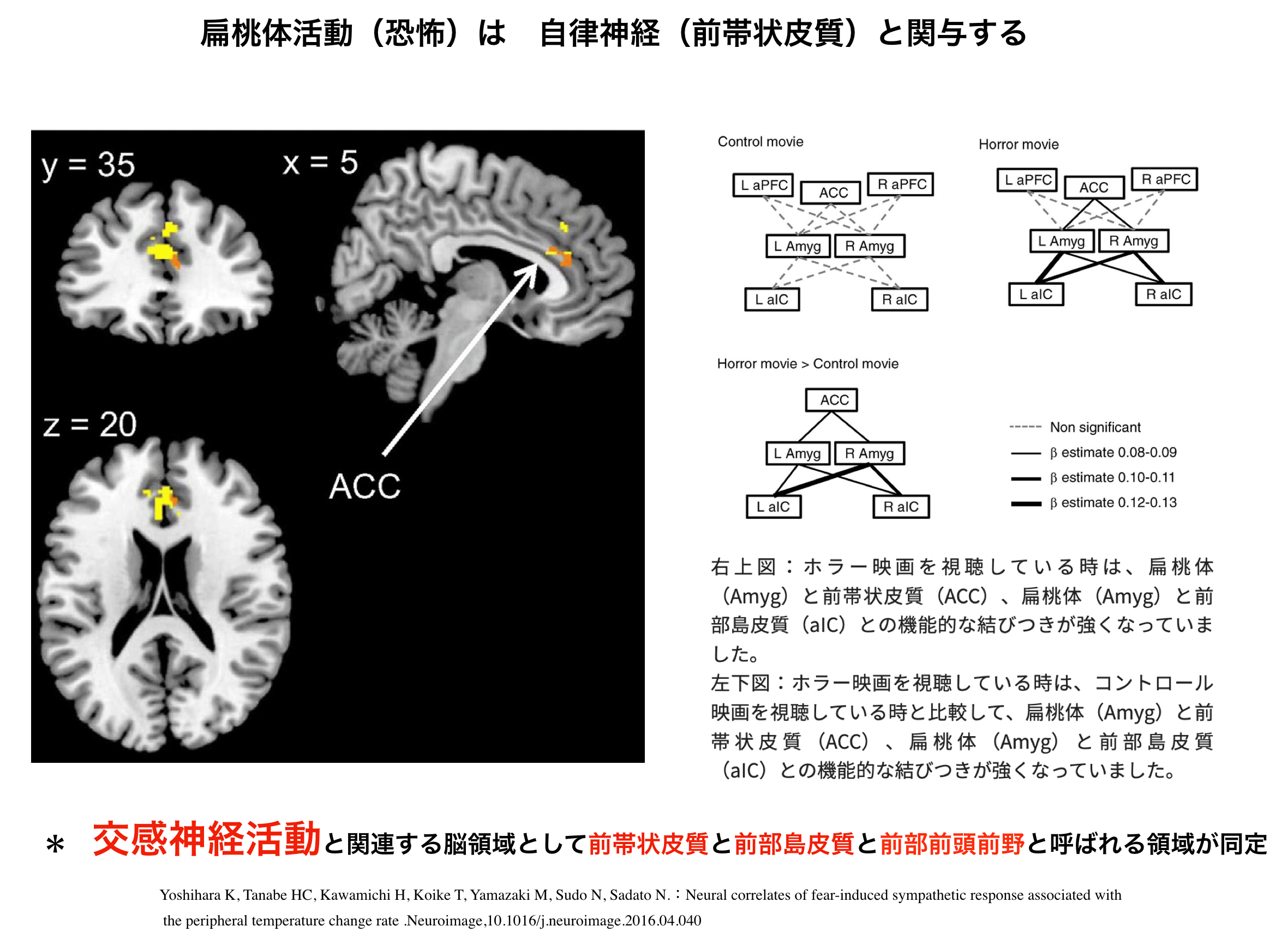 扁桃体活動（恐怖）は　自律神経（前帯状皮質）と関与する

y = 35

x = 5

z = 20

ACC

Control movie

L aPFC

ACC

R aPFC

L Amyg

R Amyg

L aIC

R aIC

Horror movie

L aPFC

ACC

R aPFC

L Amyg

R Amyg

L aIC

R aIC

Horror movie > Control movie

ACC

L Amyg

R Amyg

L aIC

R aIC

Non significant

β estimate 0.08-0.09

β estimate 0.10-0.11

β estimate 0.12-0.13

右上図：ホラー映画を視聴している時は、扁桃体（Amyg）と前帯状皮質（ACC）、扁桃体（Amyg）と前部島皮質（aIC）との機能的な結びつきが強くなっていました。
左下図：ホラー映画を視聴している時は、コントロール映画を視聴している時と比較して、扁桃体（Amyg）と前帯状皮質（ACC）、扁桃体（Amyg）と前部島皮質（aIC）との機能的な結びつきが強くなっていました。

＊　交感神経活動と関連する脳領域として前帯状皮質と前部島皮質と前部前頭前野と呼ばれる領域が同定

Yoshihara K, Tanabe HC, Kawamichi H, Koike T, Yamazaki M, Sudo N, Sadato N.：Neural correlates of fear-induced sympathetic response associated with the peripheral temperature change rate .Neuroimage,10.1016/j.neuroimage.2016.04.040